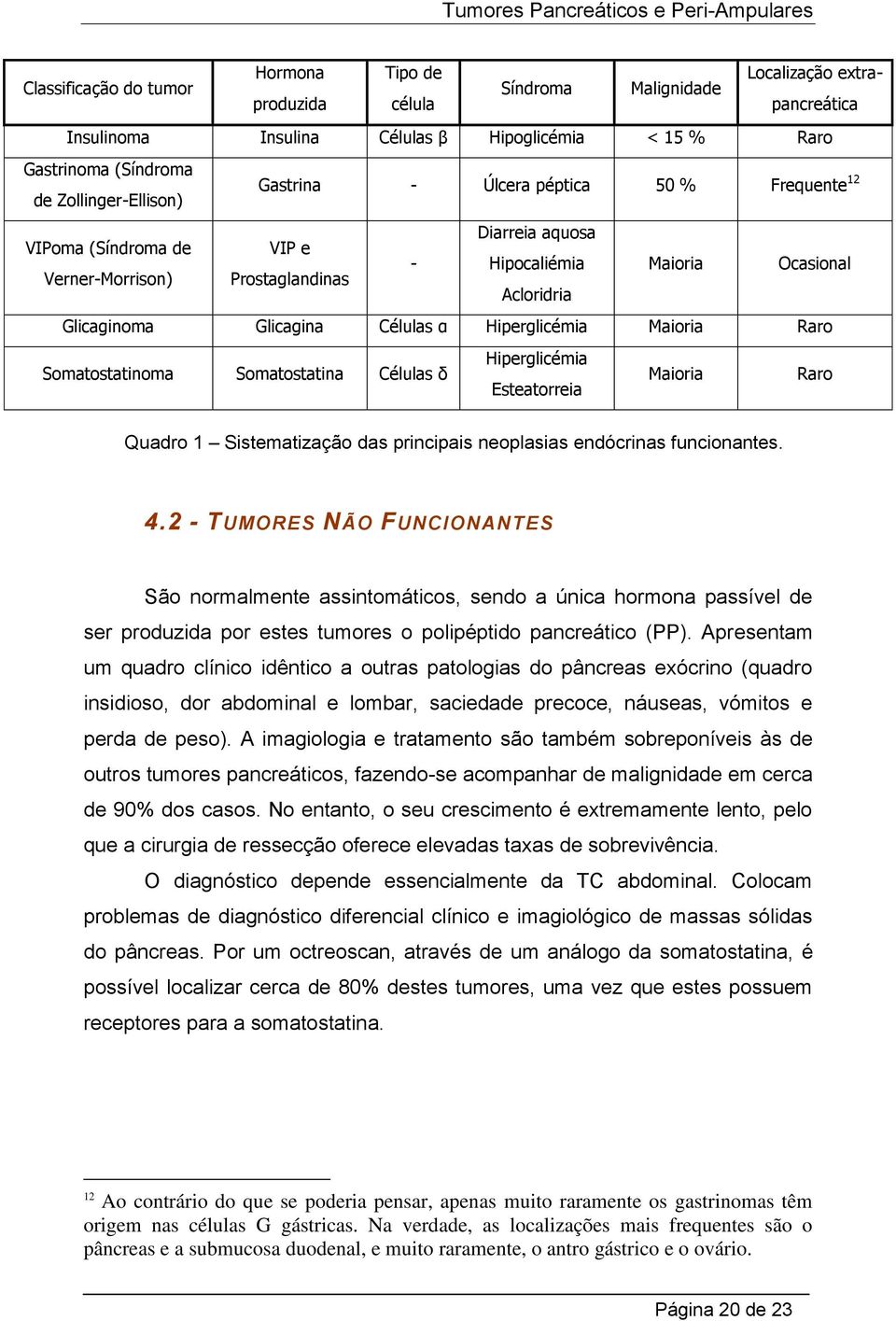 Tumores Pancreáticos e Peri-Ampulares

| Classificação do tumor | Hormona produzida | Tipo de célula | Síndroma | Malignidade | Localização extra-pancreática |
|---|---|---|---|---|---|
| Insulinoma | Insulina | Células β | Hipoglicémia | < 15 % | Raro |
| Gastrinoma (Síndroma de Zollinger-Ellison) | Gastrina | - | Úlcera péptica | 50 % | Frequente$^{12}$ |
| VIPoma (Síndroma de Verner-Morrison) | VIP e Prostaglandinas | - | Diarreia aquosa Hipocaliémia Acloridria | Maioria | Ocasional |
| Glicaginoma | Glicagina | Células α | Hiperglicémia | Maioria | Raro |
| Somatostatinoma | Somatostatina | Células δ | Hiperglicémia Esteatorreia | Maioria | Raro |

Quadro 1 – Sistematização das principais neoplasias endócrinas funcionantes.

4.2 - TUMORES NÃO FUNCIONANTES

São normalmente assintomáticos, sendo a única hormona passível de ser produzida por estes tumores o polipéptido pancreático (PP). Apresentam um quadro clínico idêntico a outras patologias do pâncreas exócrino (quadro insidioso, dor abdominal e lombar, saciedade precoce, náuseas, vómitos e perda de peso). A imagiologia e tratamento são também sobreponíveis às de outros tumores pancreáticos, fazendo-se acompanhar de malignidade em cerca de 90% dos casos. No entanto, o seu crescimento é extremamente lento, pelo que a cirurgia de ressecção oferece elevadas taxas de sobrevivência.

O diagnóstico depende essencialmente da TC abdominal. Colocam problemas de diagnóstico diferencial clínico e imagiológico de massas sólidas do pâncreas. Por um octreoscan, através de um análogo da somatostatina, é possível localizar cerca de 80% destes tumores, uma vez que estes possuem receptores para a somatostatina.

$^{12}$ Ao contrário do que se poderia pensar, apenas muito raramente os gastrinomas têm origem nas células G gástricas. Na verdade, as localizações mais frequentes são o pâncreas e a submucosa duodenal, e muito raramente, o antro gástrico e o ovário.

Página 20 de 23